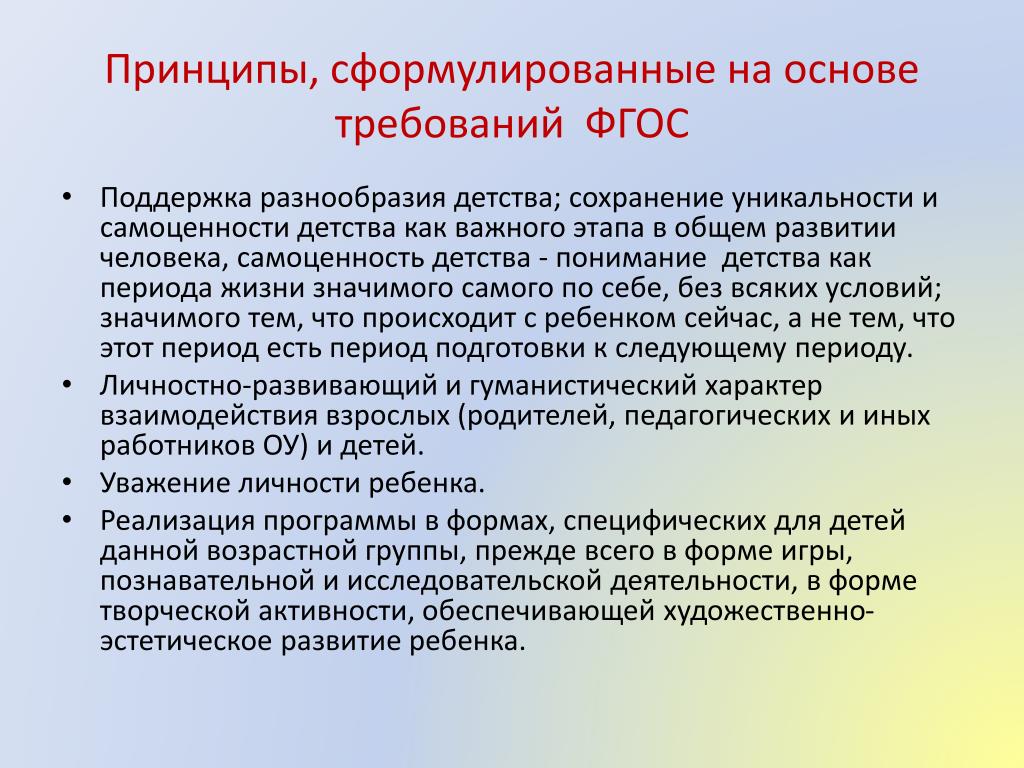 Принципы, сформулированные на основе требований ФГОС

• Поддержка разнообразия детства; сохранение уникальности и самоценности детства как важного этапа в общем развитии человека, самоценность детства - понимание детства как периода жизни значимого самого по себе, без всяких условий; значимого тем, что происходит с ребенком сейчас, а не тем, что этот период есть период подготовки к следующему периоду.
• Личностно-развивающий и гуманистический характер взаимодействия взрослых (родителей, педагогических и иных работников ОУ) и детей.
• Уважение личности ребенка.
• Реализация программы в формах, специфических для детей данной возрастной группы, прежде всего в форме игры, познавательной и исследовательской деятельности, в форме творческой активности, обеспечивающей художественно-эстетическое развитие ребенка.